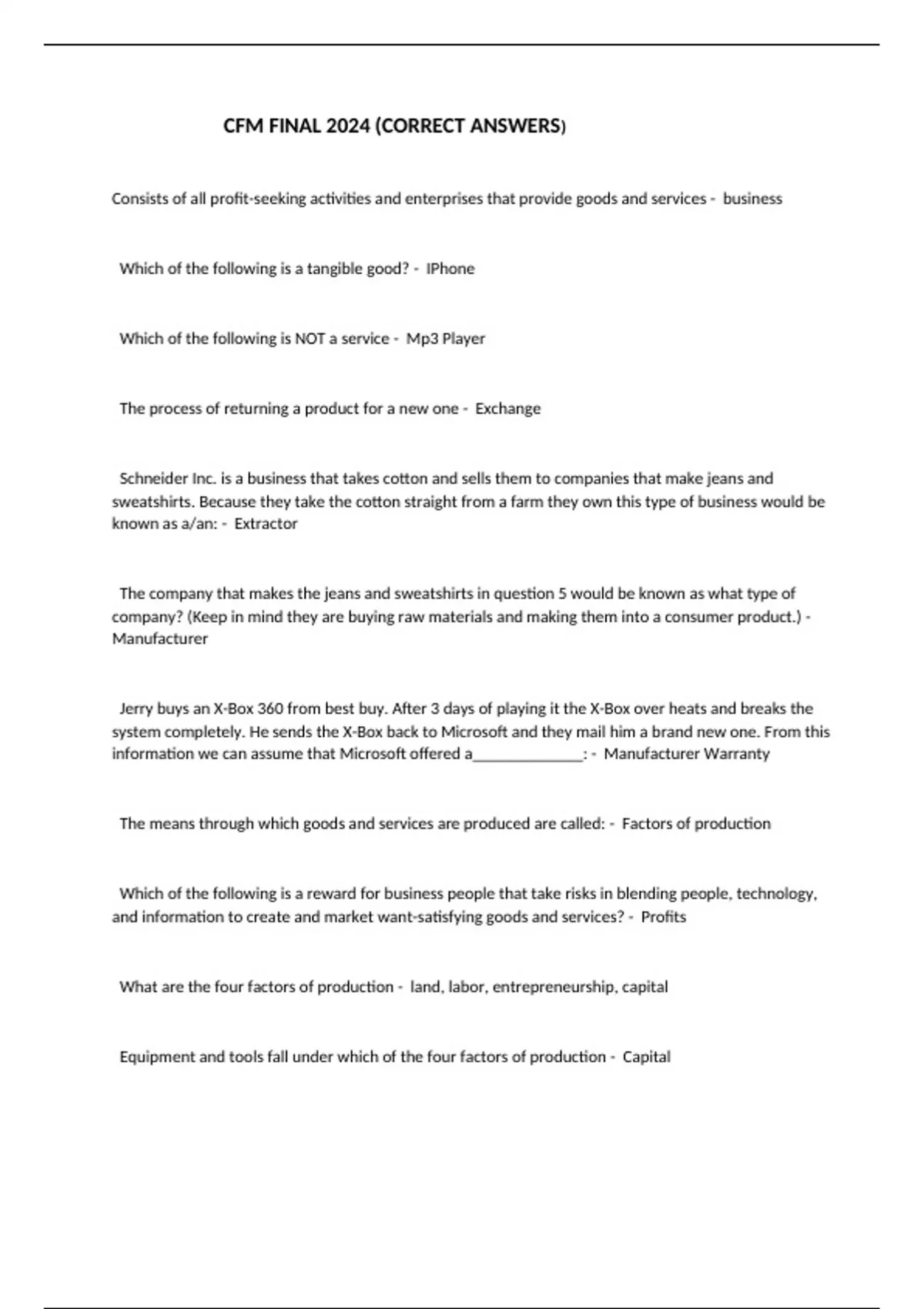 CFM FINAL 2024 (CORRECT ANSWERS)

Consists of all profit-seeking activities and enterprises that provide goods and services - business

Which of the following is a tangible good? - IPhone

Which of the following is NOT a service - Mp3 Player

The process of returning a product for a new one - Exchange

Schneider Inc. is a business that takes cotton and sells them to companies that make jeans and sweatshirts. Because they take the cotton straight from a farm they own this type of business would be known as a/an: - Extractor

The company that makes the jeans and sweatshirts in question 5 would be known as what type of company? (Keep in mind they are buying raw materials and making them into a consumer product.) - Manufacturer

Jerry buys an X-Box 360 from best buy. After 3 days of playing it the X-Box over heats and breaks the system completely. He sends the X-Box back to Microsoft and they mail him a brand new one. From this information we can assume that Microsoft offered a______________: - Manufacturer Warranty

The means through which goods and services are produced are called: - Factors of production

Which of the following is a reward for business people that take risks in blending people, technology, and information to create and market want-satisfying goods and services? - Profits

What are the four factors of production - land, labor, entrepreneurship, capital

Equipment and tools fall under which of the four factors of production - Capital